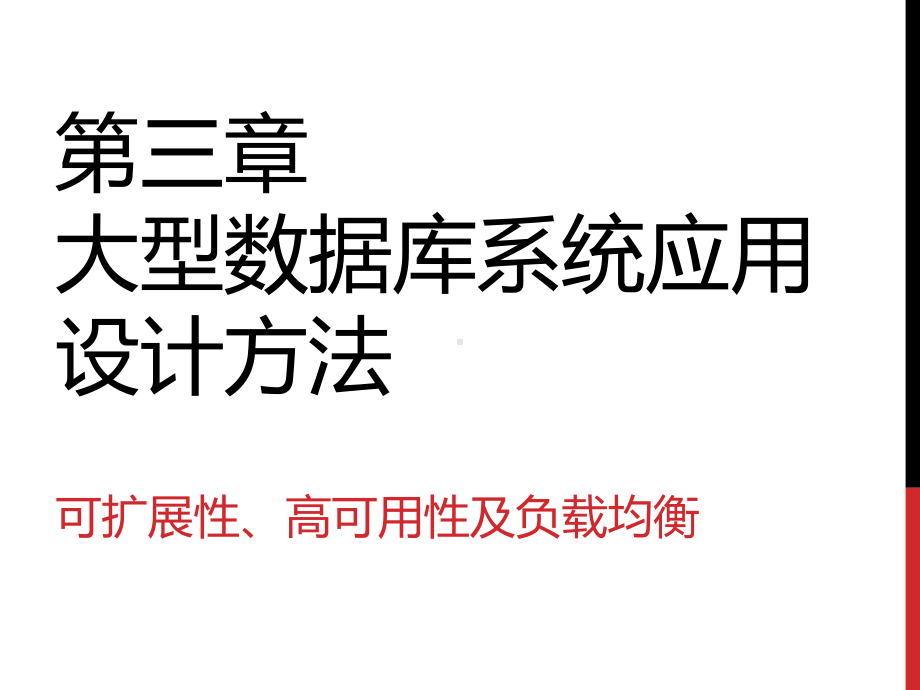 第三章
大型数据库系统应用设计方法

可扩展性、高可用性及负载均衡